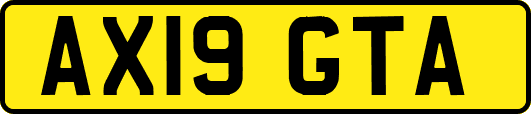 AX19 GTA